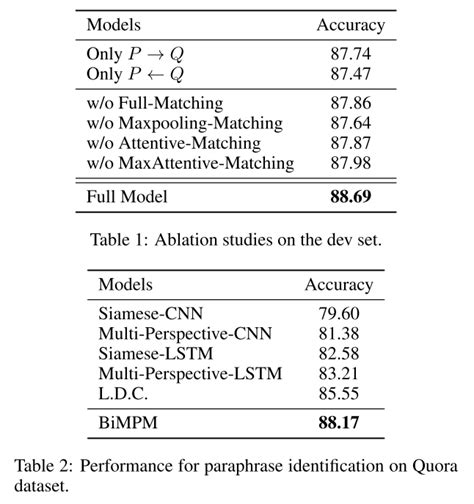 | Models | Accuracy |
|---|---|
| Only $P \rightarrow Q$ | 87.74 |
| Only $P \leftarrow Q$ | 87.47 |
| w/o Full-Matching | 87.86 |
| w/o Maxpooling-Matching | 87.64 |
| w/o Attentive-Matching | 87.87 |
| w/o MaxAttentive-Matching | 87.98 |
| Full Model | **88.69** |

Table 1: Ablation studies on the dev set.

| Models | Accuracy |
|---|---|
| Siamese-CNN | 79.60 |
| Multi-Perspective-CNN | 81.38 |
| Siamese-LSTM | 82.58 |
| Multi-Perspective-LSTM | 83.21 |
| L.D.C. | 85.55 |
| BiMPM | **88.17** |

Table 2: Performance for paraphrase identification on Quora dataset.